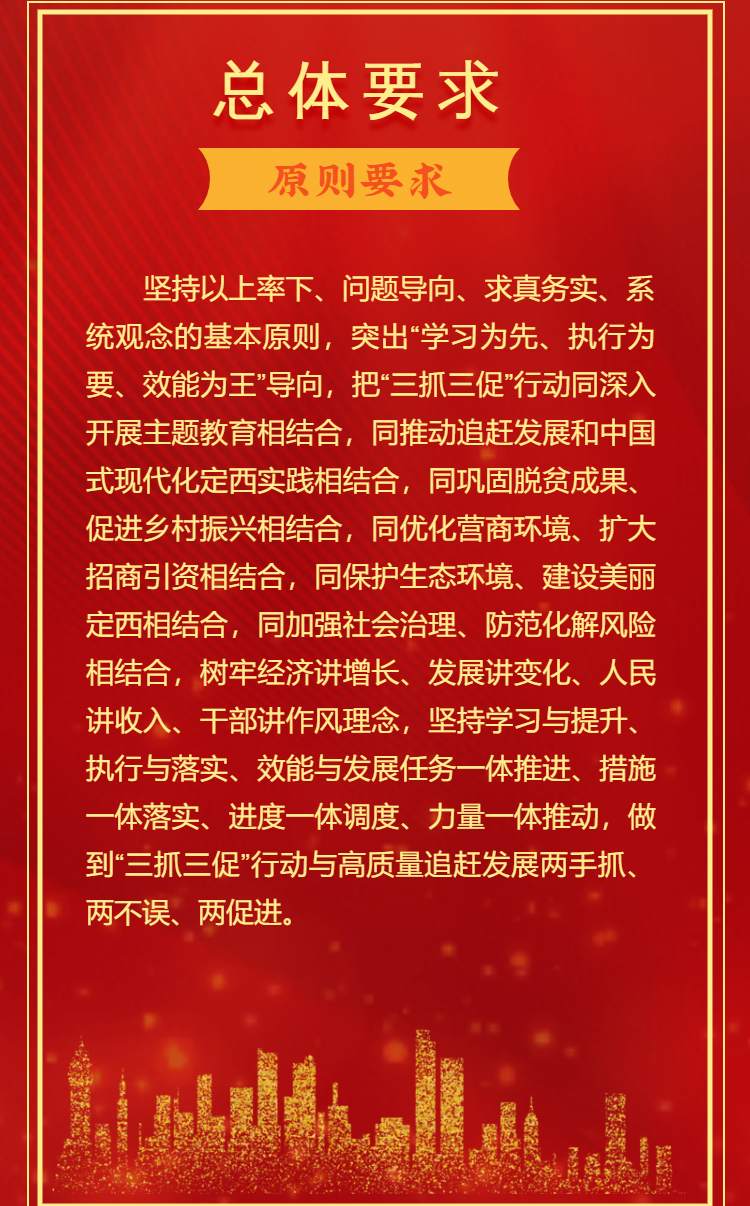 总体要求

原则要求

坚持以上率下、问题导向、求真务实、系统观念的基本原则，突出“学习为先、执行为要、效能为王”导向，把“三抓三促”行动同深入开展主题教育相结合，同推动追赶发展和中国式现代化定西实践相结合，同巩固脱贫成果、促进乡村振兴相结合，同优化营商环境、扩大招商引资相结合，同保护生态环境、建设美丽定西相结合，同加强社会治理、防范化解风险相结合，树牢经济讲增长、发展讲变化、人民讲收入、干部讲作风理念，坚持学习与提升、执行与落实、效能与发展任务一体推进、措施一体落实、进度一体调度、力量一体推动，做到“三抓三促”行动与高质量追赶发展两手抓、两不误、两促进。